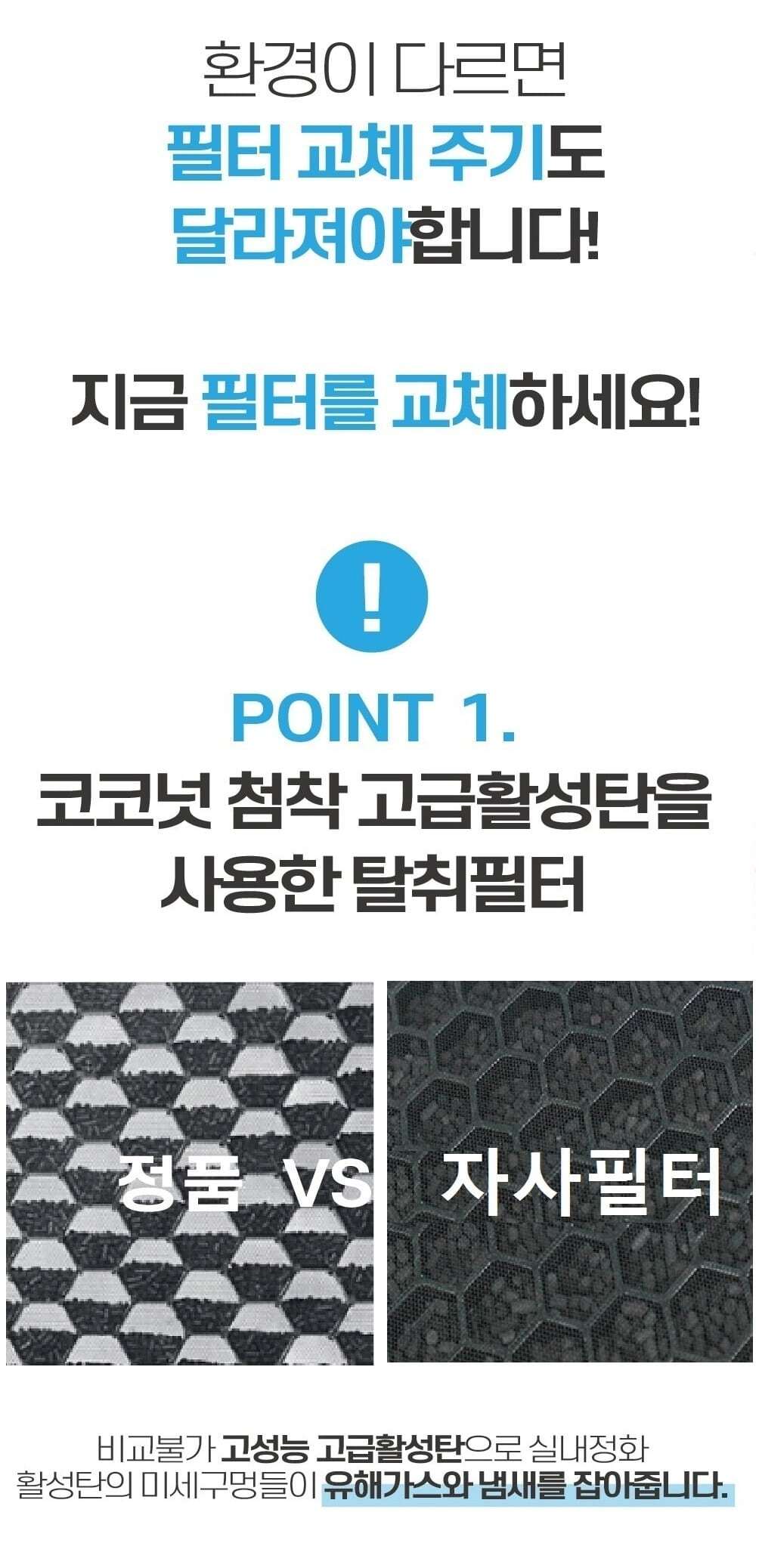 환경이 다르면
필터 교체 주기도
달라져야합니다!

지금 필터를 교체하세요!

!

POINT 1.
코코넛 첨착 고급활성탄을
사용한 탈취필터

정품 VS

자사필터

비교불가 고성능 고급활성탄으로 실내정화
활성탄의 미세구멍들이 유해가스와 냄새를 잡아줍니다.